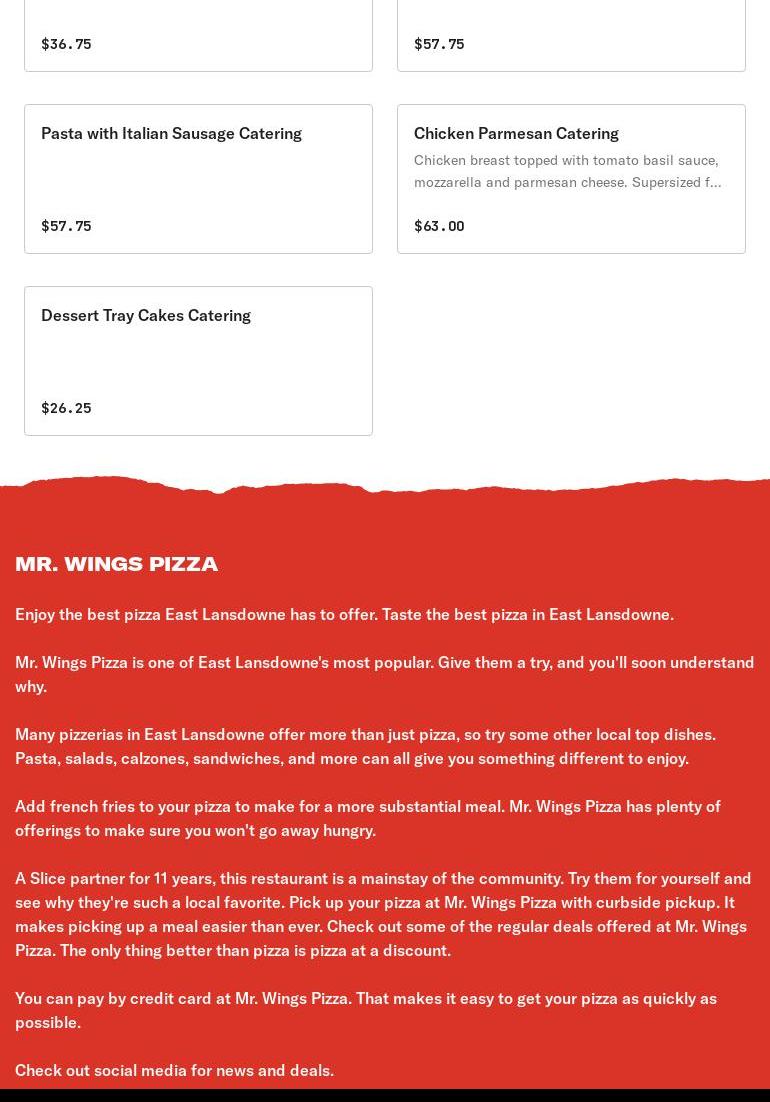 $36.75

$57.75

Pasta with Italian Sausage Catering

$57.75

Chicken Parmesan Catering

Chicken breast topped with tomato basil sauce, mozzarella and parmesan cheese. Supersized f...

$63.00

Dessert Tray Cakes Catering

$26.25

MR. WINGS PIZZA

Enjoy the best pizza East Lansdowne has to offer. Taste the best pizza in East Lansdowne.

Mr. Wings Pizza is one of East Lansdowne's most popular. Give them a try, and you'll soon understand why.

Many pizzerias in East Lansdowne offer more than just pizza, so try some other local top dishes. Pasta, salads, calzones, sandwiches, and more can all give you something different to enjoy.

Add french fries to your pizza to make for a more substantial meal. Mr. Wings Pizza has plenty of offerings to make sure you won't go away hungry.

A Slice partner for 11 years, this restaurant is a mainstay of the community. Try them for yourself and see why they're such a local favorite. Pick up your pizza at Mr. Wings Pizza with curbside pickup. It makes picking up a meal easier than ever. Check out some of the regular deals offered at Mr. Wings Pizza. The only thing better than pizza is pizza at a discount.

You can pay by credit card at Mr. Wings Pizza. That makes it easy to get your pizza as quickly as possible.

Check out social media for news and deals.